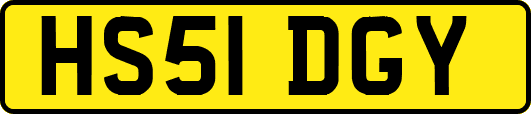 HS51 DGY